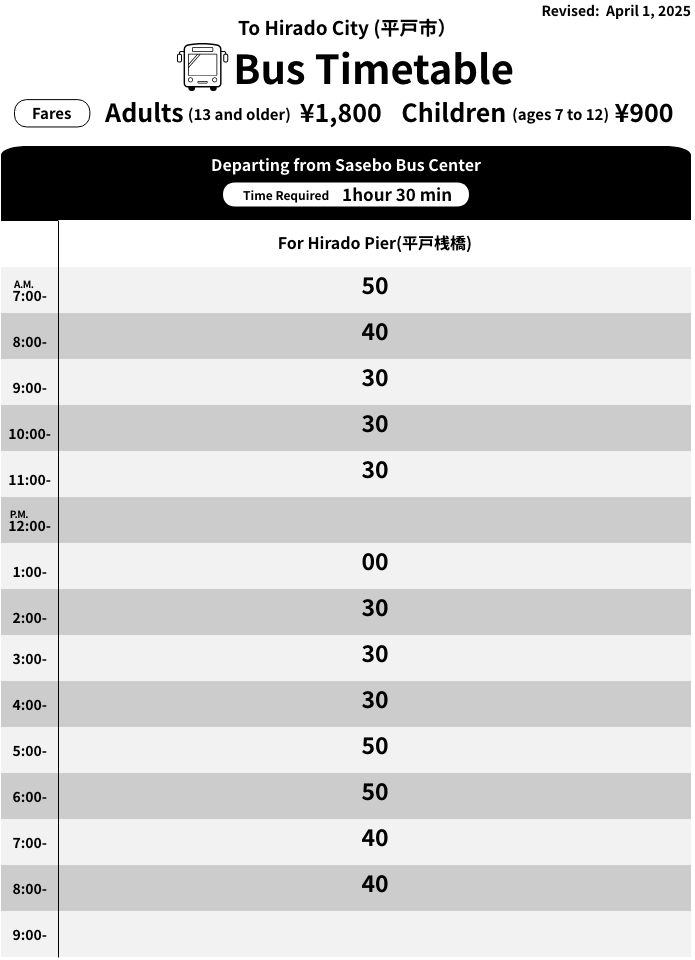 Revised: April 1, 2025

To Hirado City (平戸市)

Bus Timetable

Fares Adults (13 and older) ¥1,800 Children (ages 7 to 12) ¥900

Departing from Sasebo Bus Center

Time Required 1hour 30 min

| | For Hirado Pier(平戸桟橋) |
|---|---|
| A.M. 7:00- | 50 |
| 8:00- | 40 |
| 9:00- | 30 |
| 10:00- | 30 |
| 11:00- | 30 |
| P.M. 12:00- | |
| 1:00- | 00 |
| 2:00- | 30 |
| 3:00- | 30 |
| 4:00- | 30 |
| 5:00- | 50 |
| 6:00- | 50 |
| 7:00- | 40 |
| 8:00- | 40 |
| 9:00- | |